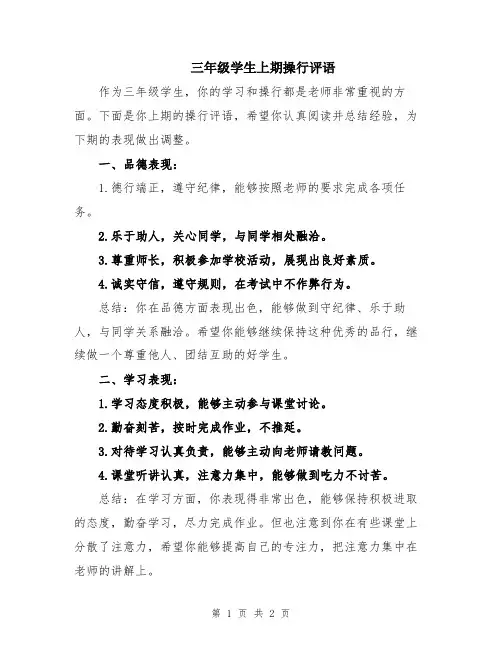 三年级学生上期操行评语

作为三年级学生，你的学习和操行都是老师非常重视的方面。下面是你上期的操行评语，希望你认真阅读并总结经验，为下期的表现做出调整。

一、品德表现：

1.德行端正，遵守纪律，能够按照老师的要求完成各项任务。

2.乐于助人，关心同学，与同学相处融洽。

3.尊重师长，积极参加学校活动，展现出良好素质。

4.诚实守信，遵守规则，在考试中不作弊行为。

总结：你在品德方面表现出色，能够做到守纪律、乐于助人，与同学关系融洽。希望你能够继续保持这种优秀的品行，继续做一个尊重他人、团结互助的好学生。

二、学习表现：

1.学习态度积极，能够主动参与课堂讨论。

2.勤奋刻苦，按时完成作业，不推延。

3.对待学习认真负责，能够主动向老师请教问题。

4.课堂听讲认真，注意力集中，能够做到吃力不讨苦。

总结：在学习方面，你表现得非常出色，能够保持积极进取的态度，勤奋学习，尽力完成作业。但也注意到你在有些课堂上分散了注意力，希望你能够提高自己的专注力，把注意力集中在老师的讲解上。

第 1 页 共 2 页